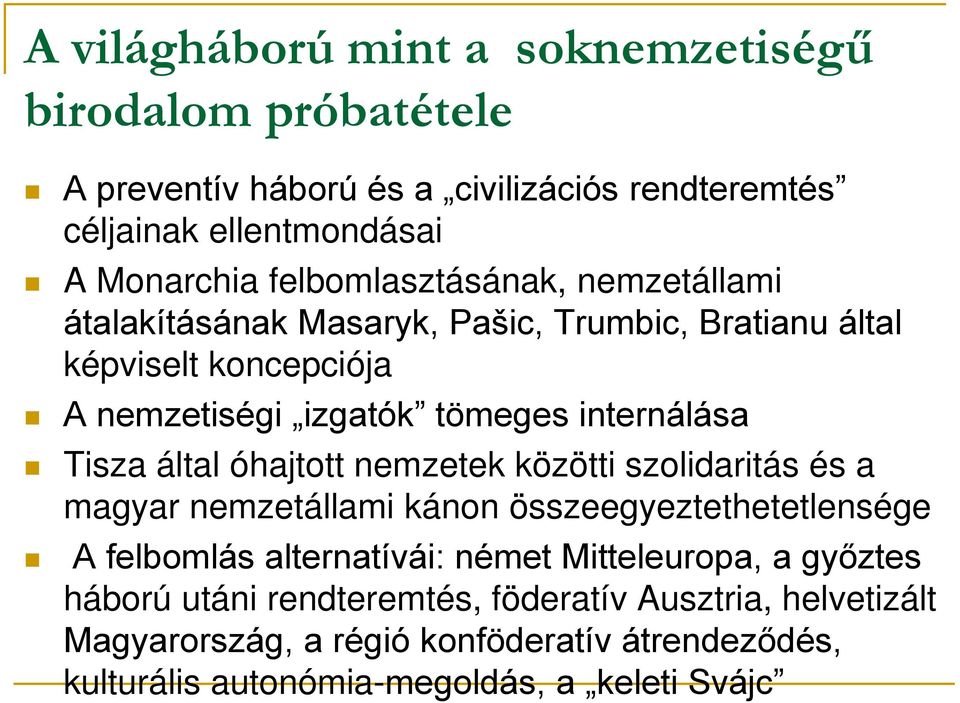 A világháború mint a soknemzetiségű birodalom próbatétele

A preventív háború és a „civilizációs rendteremtés” céljainak ellentmondásai

A Monarchia felbomlasztásának, nemzetállami átalakításának Masaryk, Pašic, Trumbic, Bratianu által képviselt koncepciója

A nemzetiségi „izgatók” tömeges internálása

Tisza által óhajtott nemzetek közötti szolidaritás és a magyar nemzetállami kánon összeegyeztethetetlensége

A felbomlás alternatívái: német Mitteleuropa, a győztes háború utáni rendteremtés, föderatív Ausztria, helvetizált Magyarország, a régió konföderatív átrendeződés, kulturális autonómia-megoldás, a „keleti Svájc”